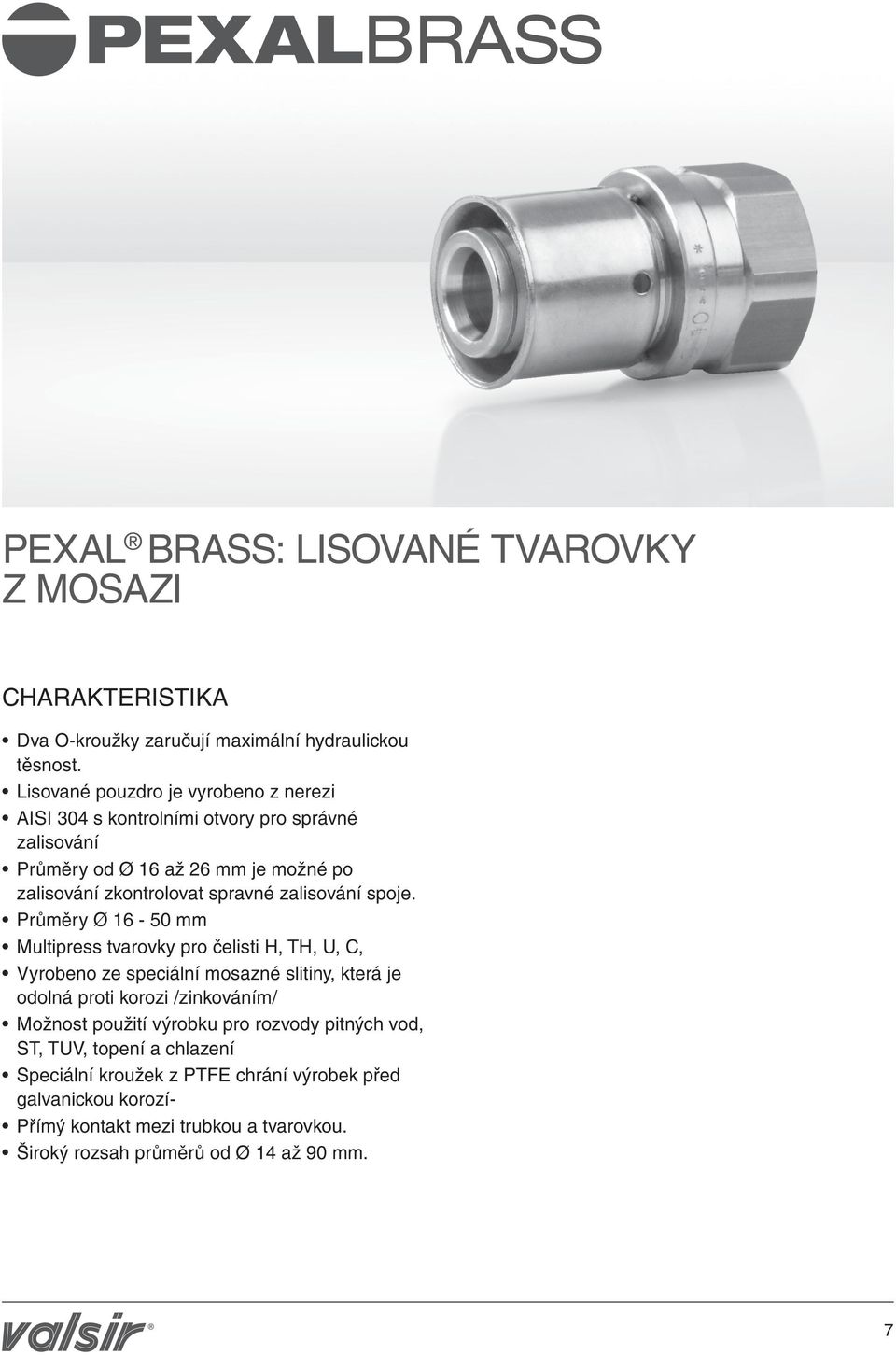 PEXALBRASS

PEXAL® BRASS: LISOVANÉ TVAROVKY Z MOSAZI

CHARAKTERISTIKA

• Dva O-kroužky zaručují maximální hydraulickou těsnost.
• Lisované pouzdro je vyrobeno z nerezi
• AISI 304 s kontrolními otvory pro správné zalisování
• Průměry od Ø 16 až 26 mm je možné po zalisování zkontrolovat spravné zalisování spoje.
• Průměry Ø 16 - 50 mm
• Multipress tvarovky pro čelisti H, TH, U, C,
• Vyrobeno ze speciální mosazné slitiny, která je odolná proti korozi /zinkováním/
• Možnost použití výrobku pro rozvody pitných vod, ST, TUV, topení a chlazení
• Speciální kroužek z PTFE chrání výrobek před galvanickou korozí-
• Přímý kontakt mezi trubkou a tvarovkou.
• Široký rozsah průměrů od Ø 14 až 90 mm.

valsir®

7